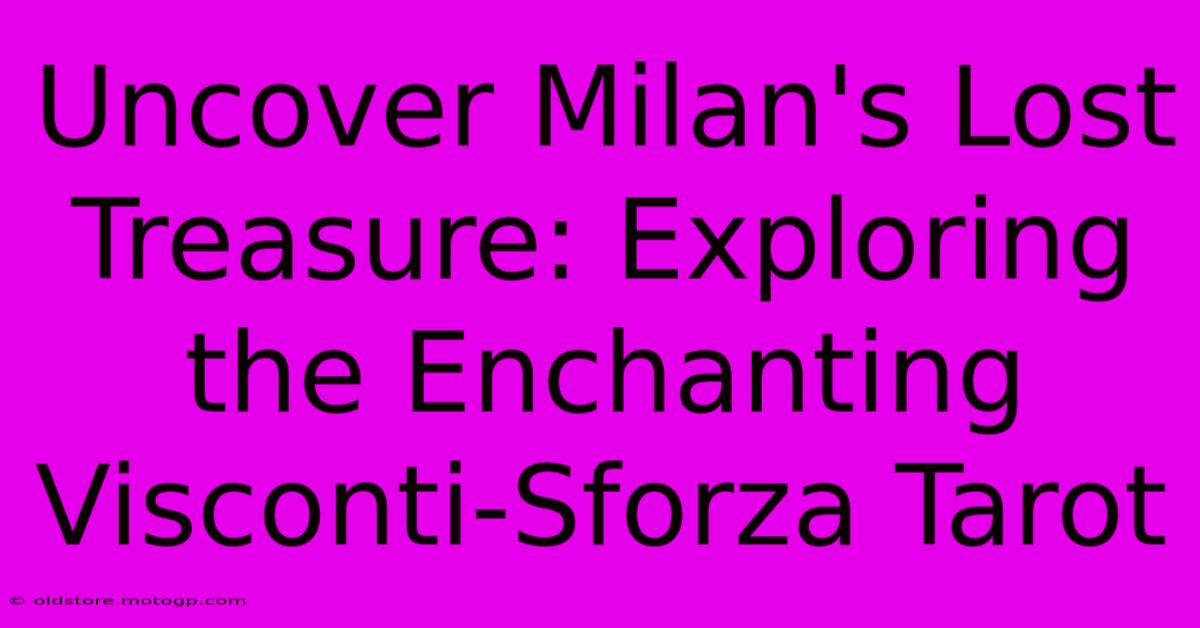 Uncover Milan's Lost Treasure: Exploring the Enchanting Visconti-Sforza Tarot

© oldstore.motogp.com